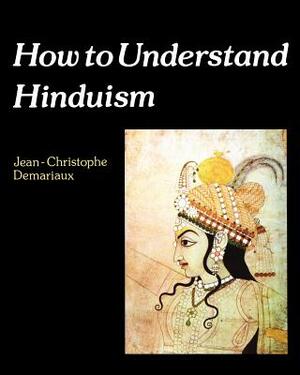 How to Understand Hinduism

Jean-Christophe Demariaux